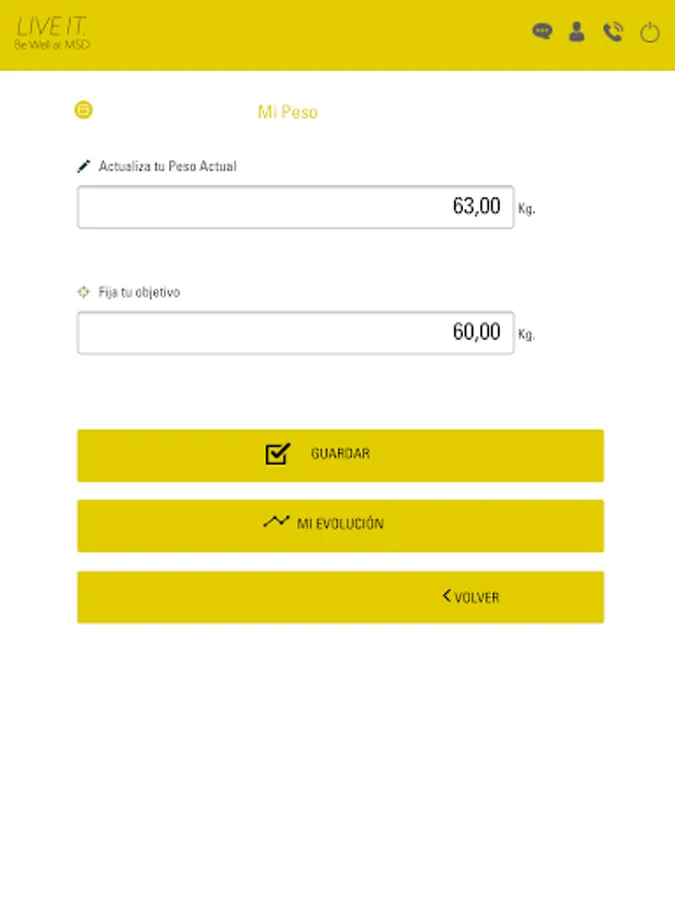 LIVE IT.
Be Well at MSD

Mi Peso

Actualiza tu Peso Actual

63,00 Kg.

Fija tu objetivo

60,00 Kg.

GUARDAR

MI EVOLUCIÓN

VOLVER